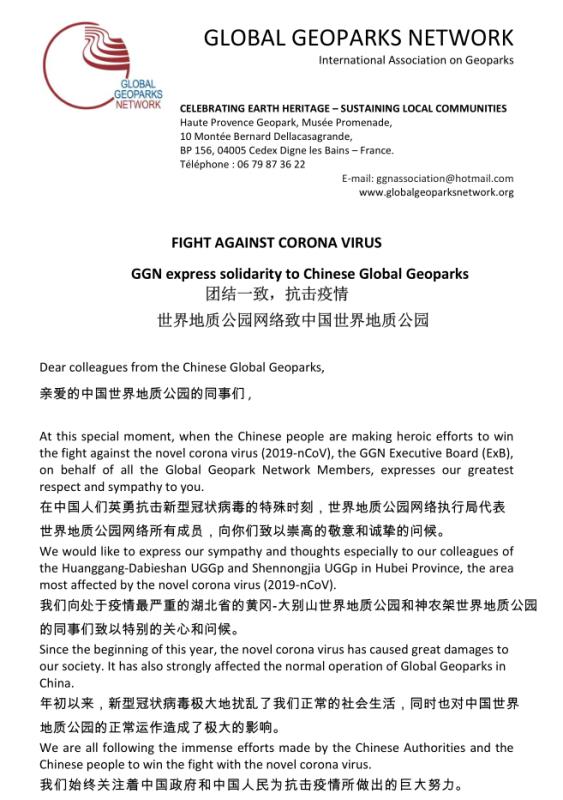 GLOBAL GEOPARKS NETWORK
GLOBAL GEOPARKS NETWORK
International Association on Geoparks

CELEBRATING EARTH HERITAGE – SUSTAINING LOCAL COMMUNITIES
Haute Provence Geopark, Musée Promenade,
10 Montée Bernard Dellacasagrande,
BP 156, 04005 Cedex Digne les Bains – France.
Téléphone : 06 79 87 36 22
E-mail: ggnassociation@hotmail.com
www.globalgeoparksnetwork.org

FIGHT AGAINST CORONA VIRUS

GGN express solidarity to Chinese Global Geoparks
团结一致，抗击疫情
世界地质公园网络致中国世界地质公园

Dear colleagues from the Chinese Global Geoparks,
亲爱的中国世界地质公园的同事们，

At this special moment, when the Chinese people are making heroic efforts to win the fight against the novel corona virus (2019-nCoV), the GGN Executive Board (ExB), on behalf of all the Global Geopark Network Members, expresses our greatest respect and sympathy to you.
在中国人们英勇抗击新型冠状病毒的特殊时刻，世界地质公园网络执行局代表世界地质公园网络所有成员，向你们致以崇高的敬意和诚挚的问候。
We would like to express our sympathy and thoughts especially to our colleagues of the Huanggang-Dabieshan UGGp and Shennongjia UGGp in Hubei Province, the area most affected by the novel corona virus (2019-nCoV).
我们向处于疫情最严重的湖北省的黄冈-大别山世界地质公园和神农架世界地质公园的同事们致以特别的关心和问候。
Since the beginning of this year, the novel corona virus has caused great damages to our society. It has also strongly affected the normal operation of Global Geoparks in China.
年初以来，新型冠状病毒极大地扰乱了我们正常的社会生活，同时也对中国世界地质公园的正常运作造成了极大的影响。
We are all following the immense efforts made by the Chinese Authorities and the Chinese people to win the fight with the novel corona virus.
我们始终关注着中国政府和中国人民为抗击疫情所做出的巨大努力。